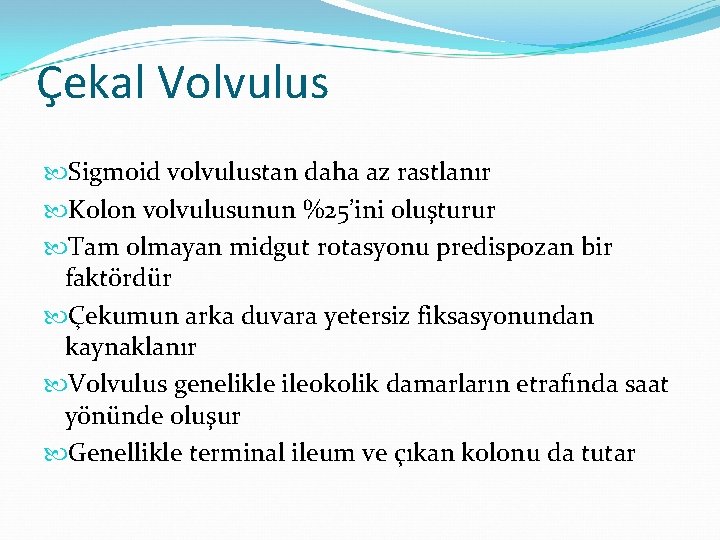 Çekal Volvulus

Sigmoid volvulustan daha az rastlanır

Kolon volvulusunun %25'ini oluşturur

Tam olmayan midgut rotasyonu predispozan bir faktördür

Çekumun arka duvara yetersiz fiksasyonundan kaynaklanır

Volvulus genelikle ileokolik damarların etrafında saat yönünde oluşur

Genellikle terminal ileum ve çıkan kolonu da tutar